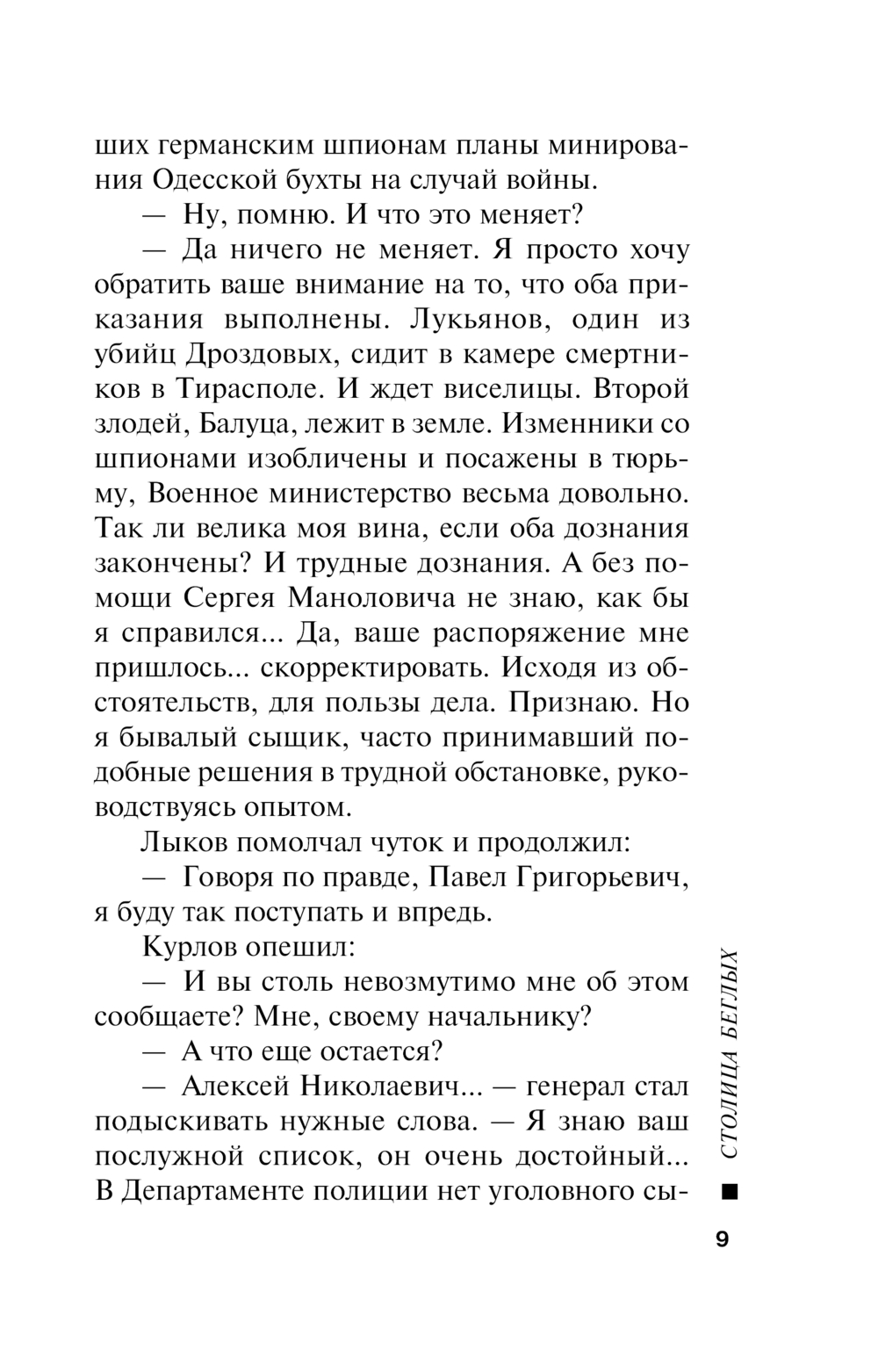 ших германским шпионам планы минирования Одесской бухты на случай войны.

— Ну, помню. И что это меняет?

— Да ничего не меняет. Я просто хочу обратить ваше внимание на то, что оба приказания выполнены. Лукьянов, один из убийц Дроздовых, сидит в камере смертников в Тирасполе. И ждет виселицы. Второй злодей, Балуца, лежит в земле. Изменники со шпионами изобличены и посажены в тюрьму, Военное министерство весьма довольно. Так ли велика моя вина, если оба дознания закончены? И трудные дознания. А без помощи Сергея Маноловича не знаю, как бы я справился... Да, ваше распоряжение мне пришлось... скорректировать. Исходя из обстоятельств, для пользы дела. Признаю. Но я бывалый сыщик, часто принимавший подобные решения в трудной обстановке, руководствуясь опытом.

Лыков помолчал чуток и продолжил:

— Говоря по правде, Павел Григорьевич, я буду так поступать и впредь.

Курлов опешил:

— И вы столь невозмутимо мне об этом сообщаете? Мне, своему начальнику?

— А что еще остается?

— Алексей Николаевич... — генерал стал подыскивать нужные слова. — Я знаю ваш послужной список, он очень достойный... В Департаменте полиции нет уголовного сы-

СТОЛИЦА БЕГЛЫХ

9